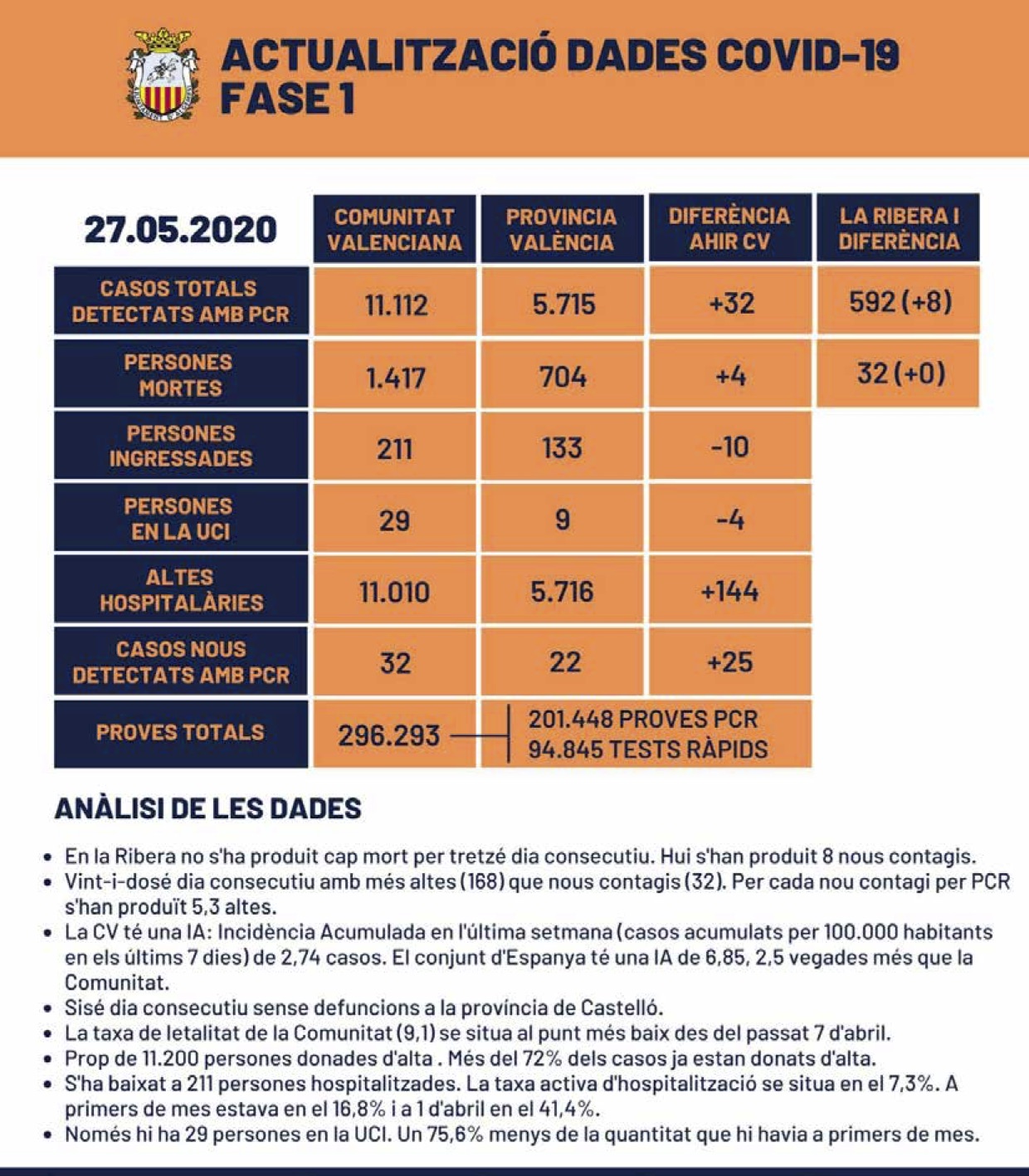 ACTUALITZACIÓ DADES COVID-19
FASE 1

| 27.05.2020 | COMUNITAT VALENCIANA | PROVINCIA VALÈNCIA | DIFERÈNCIA AHIR CV | LA RIBERA I DIFERÈNCIA |
|---|---|---|---|---|
| CASOS TOTALS DETECTATS AMB PCR | 11.112 | 5.715 | +32 | 592 (+8) |
| PERSONES MORTES | 1.417 | 704 | +4 | 32 (+0) |
| PERSONES INGRESSADES | 211 | 133 | -10 | |
| PERSONES EN LA UCI | 29 | 9 | -4 | |
| ALTES HOSPITALÀRIES | 11.010 | 5.716 | +144 | |
| CASOS NOUS DETECTATS AMB PCR | 32 | 22 | +25 | |
| PROVES TOTALS | 296.293 | 201.448 PROVES PCR 94.845 TESTS RÀPIDS | | |

ANÀLISI DE LES DADES

• En la Ribera no s'ha produit cap mort per tretzé dia consecutiu. Hui s'han produit 8 nous contagis.
• Vint-i-dosé dia consecutiu amb més altes (168) que nous contagis (32). Per cada nou contagi per PCR s'han produït 5,3 altes.
• La CV té una IA: Incidència Acumulada en l'última setmana (casos acumulats per 100.000 habitants en els últims 7 dies) de 2,74 casos. El conjunt d'Espanya té una IA de 6,85, 2,5 vegades més que la Comunitat.
• Sisé dia consecutiu sense defuncions a la província de Castelló.
• La taxa de letalitat de la Comunitat (9,1) se situa al punt més baix des del passat 7 d'abril.
• Prop de 11.200 persones donades d'alta . Més del 72% dels casos ja estan donats d'alta.
• S'ha baixat a 211 persones hospitalitzades. La taxa activa d'hospitalització se situa en el 7,3%. A primers de mes estava en el 16,8% i a 1 d'abril en el 41,4%.
• Només hi ha 29 persones en la UCI. Un 75,6% menys de la quantitat que hi havia a primers de mes.